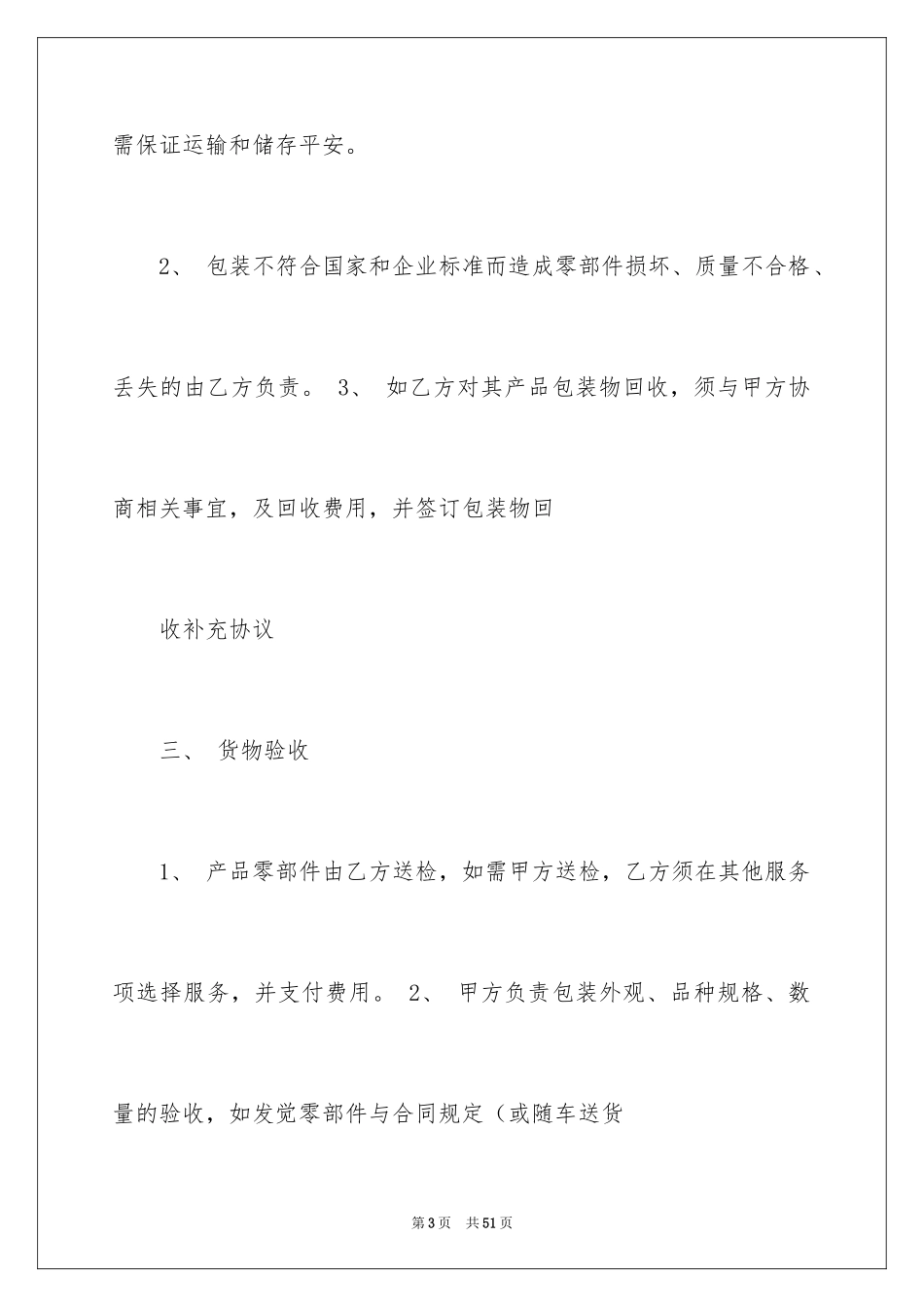 需保证运输和储存平安。

2、 包装不符合国家和企业标准而造成零部件损坏、质量不合格、丢失的由乙方负责。 3、 如乙方对其产品包装物回收，须与甲方协商相关事宜，及回收费用，并签订包装物回

收补充协议

三、 货物验收

1、 产品零部件由乙方送检，如需甲方送检，乙方须在其他服务项选择服务，并支付费用。 2、 甲方负责包装外观、品种规格、数量的验收，如发觉零部件与合同规定（或随车送货

第3页 共51页